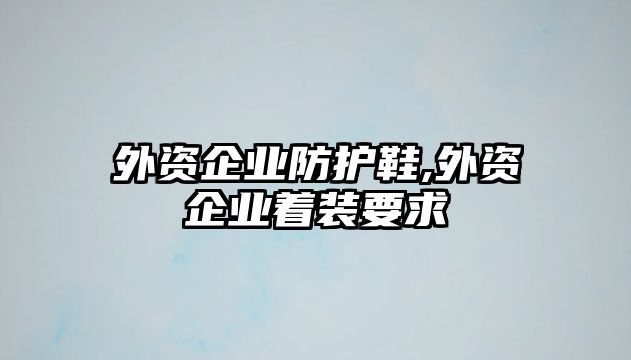 外资企业防护鞋,外资企业着装要求